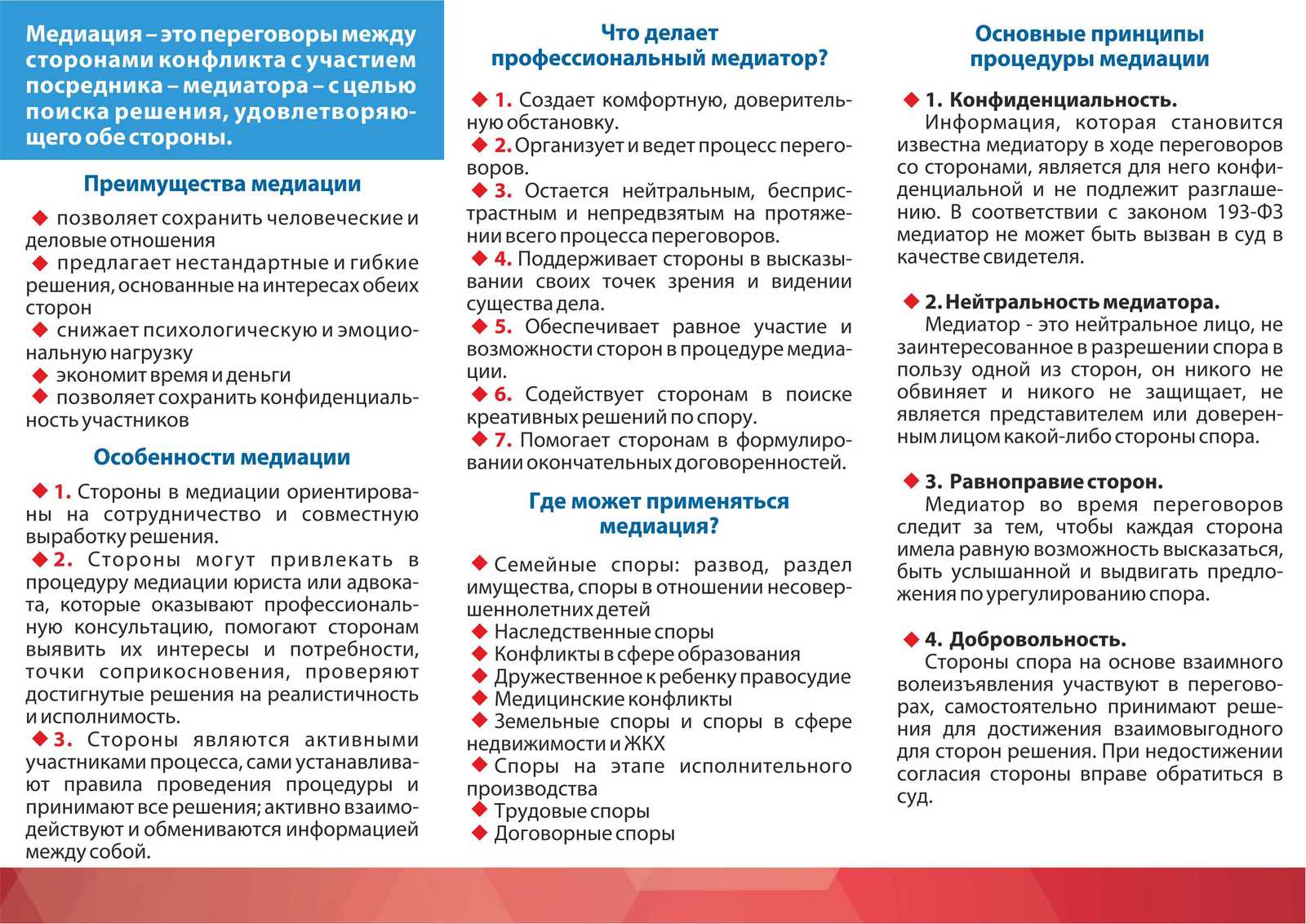 Медиация – это переговоры между сторонами конфликта с участием посредника – медиатора – с целью поиска решения, удовлетворяющего обе стороны.

Преимущества медиации

◆ позволяет сохранить человеческие и деловые отношения
◆ предлагает нестандартные и гибкие решения, основанные на интересах обеих сторон
◆ снижает психологическую и эмоциональную нагрузку
◆ экономит время и деньги
◆ позволяет сохранить конфиденциальность участников

Особенности медиации

◆ 1. Стороны в медиации ориентированы на сотрудничество и совместную выработку решения.
◆ 2. Стороны могут привлекать в процедуру медиации юриста или адвоката, которые оказывают профессиональную консультацию, помогают сторонам выявить их интересы и потребности, точки соприкосновения, проверяют достигнутые решения на реалистичность и исполнимость.
◆ 3. Стороны являются активными участниками процесса, сами устанавливают правила проведения процедуры и принимают все решения; активно взаимодействуют и обмениваются информацией между собой.

Что делает профессиональный медиатор?

◆ 1. Создает комфортную, доверительную обстановку.
◆ 2. Организует и ведет процесс переговоров.
◆ 3. Остается нейтральным, беспристрастным и непредвзятым на протяжении всего процесса переговоров.
◆ 4. Поддерживает стороны в высказывании своих точек зрения и видении существа дела.
◆ 5. Обеспечивает равное участие и возможности сторон в процедуре медиации.
◆ 6. Содействует сторонам в поиске креативных решений по спору.
◆ 7. Помогает сторонам в формулировании окончательных договоренностей.

Где может применяться медиация?

◆ Семейные споры: развод, раздел имущества, споры в отношении несовершеннолетних детей
◆ Наследственные споры
◆ Конфликты в сфере образования
◆ Дружественное к ребенку правосудие
◆ Медицинские конфликты
◆ Земельные споры и споры в сфере недвижимости и ЖКХ
◆ Споры на этапе исполнительного производства
◆ Трудовые споры
◆ Договорные споры

Основные принципы процедуры медиации

◆ 1. Конфиденциальность.
Информация, которая становится известна медиатору в ходе переговоров со сторонами, является для него конфиденциальной и не подлежит разглашению. В соответствии с законом 193-ФЗ медиатор не может быть вызван в суд в качестве свидетеля.

◆ 2. Нейтральность медиатора.
Медиатор - это нейтральное лицо, не заинтересованное в разрешении спора в пользу одной из сторон, он никого не обвиняет и никого не защищает, не является представителем или доверенным лицом какой-либо стороны спора.

◆ 3. Равноправие сторон.
Медиатор во время переговоров следит за тем, чтобы каждая сторона имела равную возможность высказаться, быть услышанной и выдвигать предложения по урегулированию спора.

◆ 4. Добровольность.
Стороны спора на основе взаимного волеизъявления участвуют в переговорах, самостоятельно принимают решения для достижения взаимовыгодного для сторон решения. При недостижении согласия стороны вправе обратиться в суд.